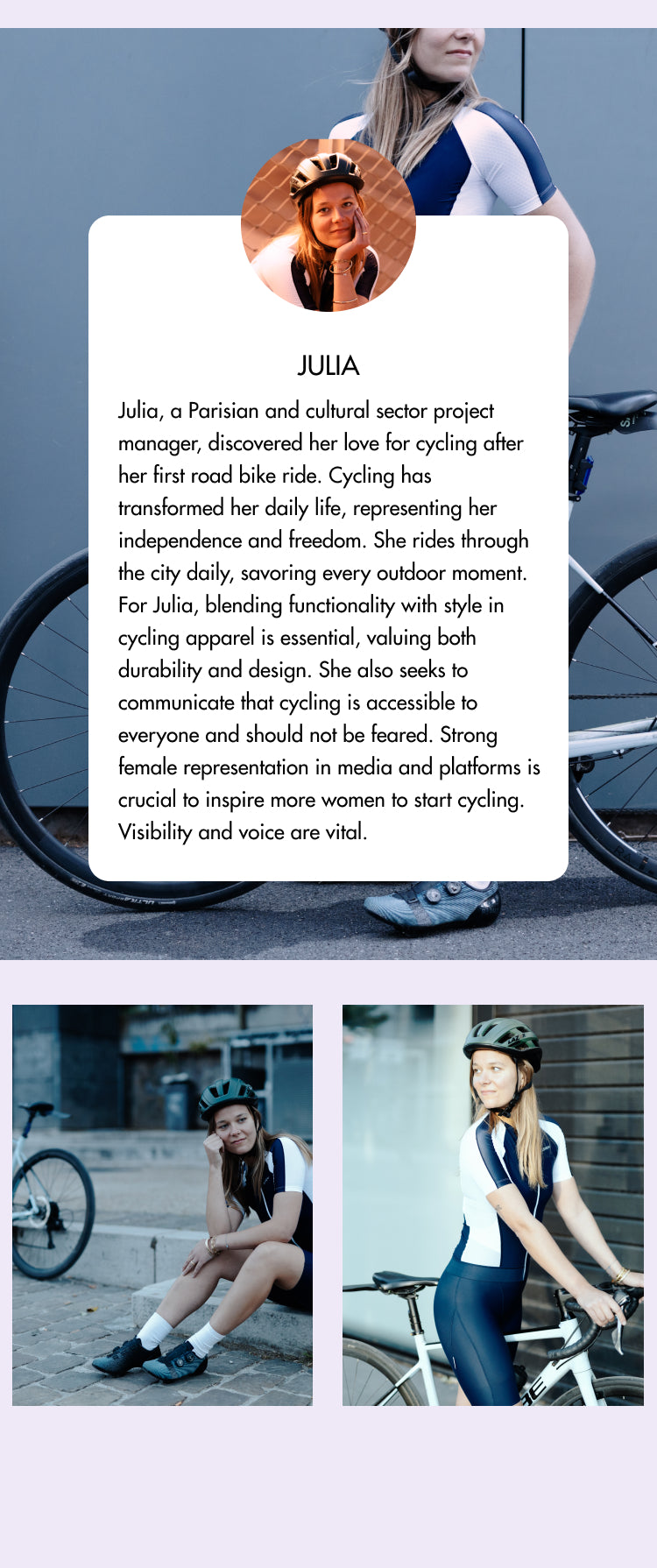 JULIA

Julia, a Parisian and cultural sector project manager, discovered her love for cycling after her first road bike ride. Cycling has transformed her daily life, representing her independence and freedom. She rides through the city daily, savoring every outdoor moment. For Julia, blending functionality with style in cycling apparel is essential, valuing both durability and design. She also seeks to communicate that cycling is accessible to everyone and should not be feared. Strong female representation in media and platforms is crucial to inspire more women to start cycling. Visibility and voice are vital.